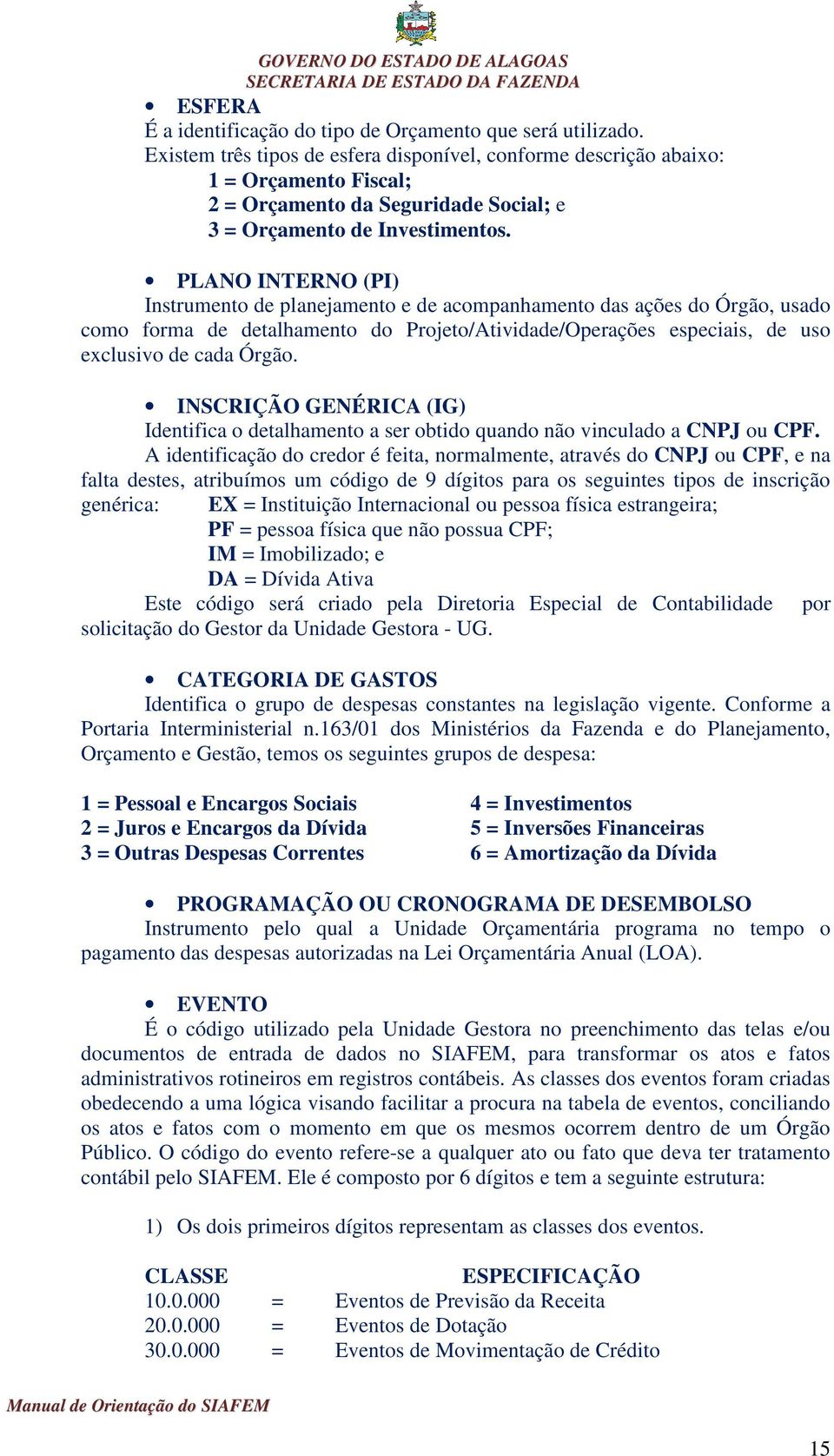 GOVERNO DO ESTADO DE ALAGOAS
SECRETARIA DE ESTADO DA FAZENDA

• ESFERA
É a identificação do tipo de Orçamento que será utilizado.
Existem três tipos de esfera disponível, conforme descrição abaixo:
1 = Orçamento Fiscal;
2 = Orçamento da Seguridade Social; e
3 = Orçamento de Investimentos.

• PLANO INTERNO (PI)
Instrumento de planejamento e de acompanhamento das ações do Órgão, usado como forma de detalhamento do Projeto/Atividade/Operações especiais, de uso exclusivo de cada Órgão.

• INSCRIÇÃO GENÉRICA (IG)
Identifica o detalhamento a ser obtido quando não vinculado a CNPJ ou CPF.
A identificação do credor é feita, normalmente, através do CNPJ ou CPF, e na falta destes, atribuímos um código de 9 dígitos para os seguintes tipos de inscrição genérica: EX = Instituição Internacional ou pessoa física estrangeira;
PF = pessoa física que não possua CPF;
IM = Imobilizado; e
DA = Dívida Ativa
Este código será criado pela Diretoria Especial de Contabilidade por solicitação do Gestor da Unidade Gestora - UG.

• CATEGORIA DE GASTOS
Identifica o grupo de despesas constantes na legislação vigente. Conforme a Portaria Interministerial n.163/01 dos Ministérios da Fazenda e do Planejamento, Orçamento e Gestão, temos os seguintes grupos de despesa:

1 = Pessoal e Encargos Sociais
2 = Juros e Encargos da Dívida
3 = Outras Despesas Correntes

4 = Investimentos
5 = Inversões Financeiras
6 = Amortização da Dívida

• PROGRAMAÇÃO OU CRONOGRAMA DE DESEMBOLSO
Instrumento pelo qual a Unidade Orçamentária programa no tempo o pagamento das despesas autorizadas na Lei Orçamentária Anual (LOA).

• EVENTO
É o código utilizado pela Unidade Gestora no preenchimento das telas e/ou documentos de entrada de dados no SIAFEM, para transformar os atos e fatos administrativos rotineiros em registros contábeis. As classes dos eventos foram criadas obedecendo a uma lógica visando facilitar a procura na tabela de eventos, conciliando os atos e fatos com o momento em que os mesmos ocorrem dentro de um Órgão Público. O código do evento refere-se a qualquer ato ou fato que deva ter tratamento contábil pelo SIAFEM. Ele é composto por 6 dígitos e tem a seguinte estrutura:

1) Os dois primeiros dígitos representam as classes dos eventos.

| CLASSE | | ESPECIFICAÇÃO |
|---|---|---|
| 10.0.000 | = | Eventos de Previsão da Receita |
| 20.0.000 | = | Eventos de Dotação |
| 30.0.000 | = | Eventos de Movimentação de Crédito |

Manual de Orientação do SIAFEM

15